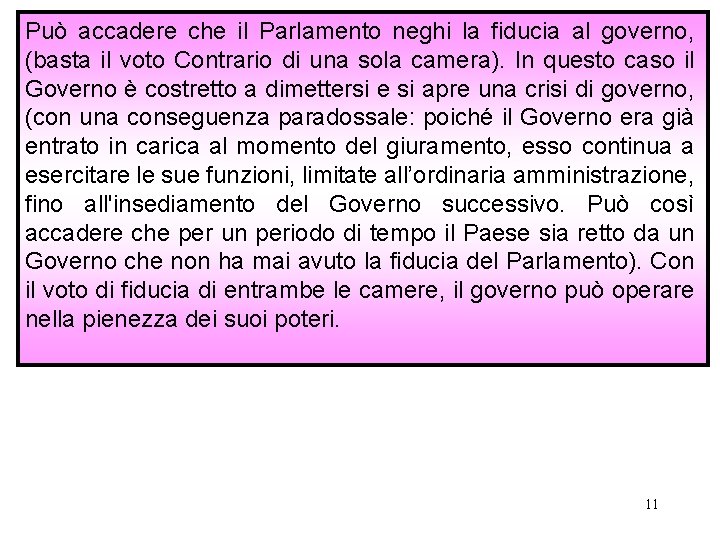 Può accadere che il Parlamento neghi la fiducia al governo, (basta il voto Contrario di una sola camera). In questo caso il Governo è costretto a dimettersi e si apre una crisi di governo, (con una conseguenza paradossale: poiché il Governo era già entrato in carica al momento del giuramento, esso continua a esercitare le sue funzioni, limitate all'ordinaria amministrazione, fino all'insediamento del Governo successivo. Può così accadere che per un periodo di tempo il Paese sia retto da un Governo che non ha mai avuto la fiducia del Parlamento). Con il voto di fiducia di entrambe le camere, il governo può operare nella pienezza dei suoi poteri.

11